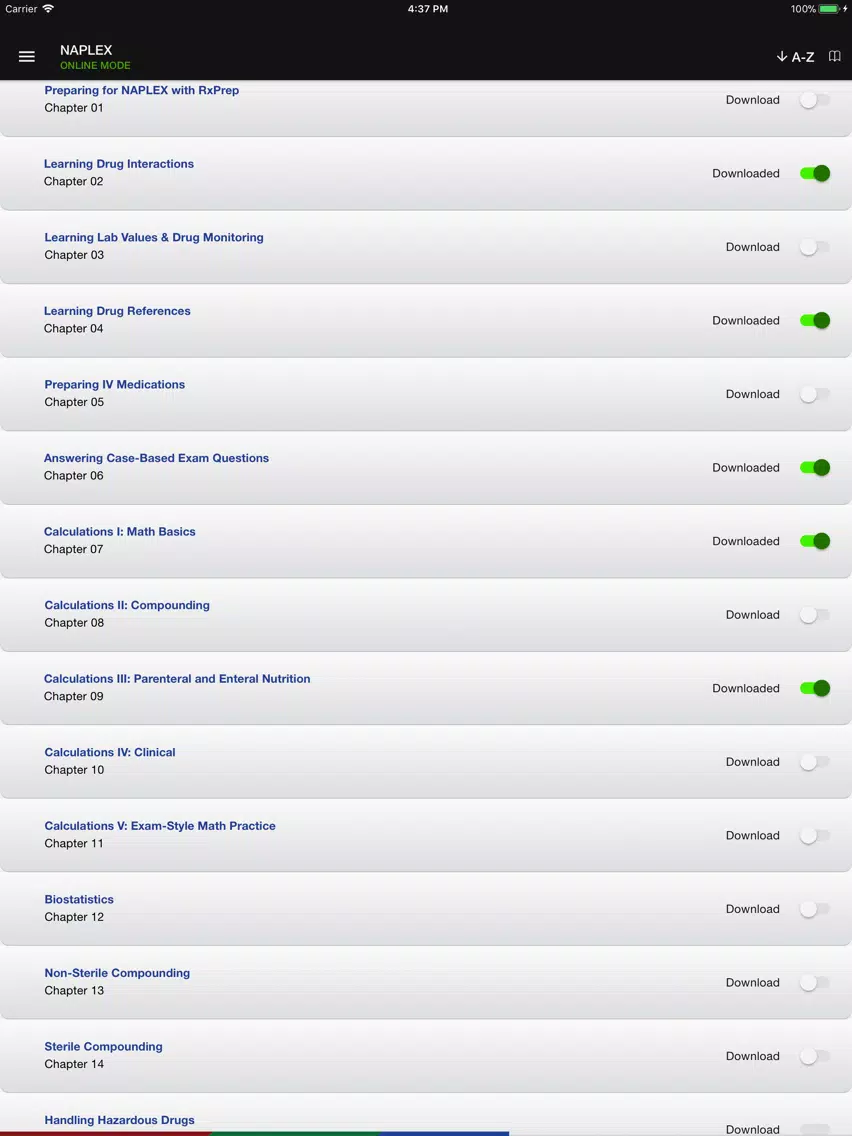 Carrier 4:37 PM 100%

NAPLEX
ONLINE MODE

A-Z

Preparing for NAPLEX with RxPrep
Chapter 01
Download

Learning Drug Interactions
Chapter 02
Downloaded

Learning Lab Values & Drug Monitoring
Chapter 03
Download

Learning Drug References
Chapter 04
Downloaded

Preparing IV Medications
Chapter 05
Download

Answering Case-Based Exam Questions
Chapter 06
Downloaded

Calculations I: Math Basics
Chapter 07
Downloaded

Calculations II: Compounding
Chapter 08
Download

Calculations III: Parenteral and Enteral Nutrition
Chapter 09
Downloaded

Calculations IV: Clinical
Chapter 10
Download

Calculations V: Exam-Style Math Practice
Chapter 11
Download

Biostatistics
Chapter 12
Download

Non-Sterile Compounding
Chapter 13
Download

Sterile Compounding
Chapter 14
Download

Handling Hazardous Drugs
Download